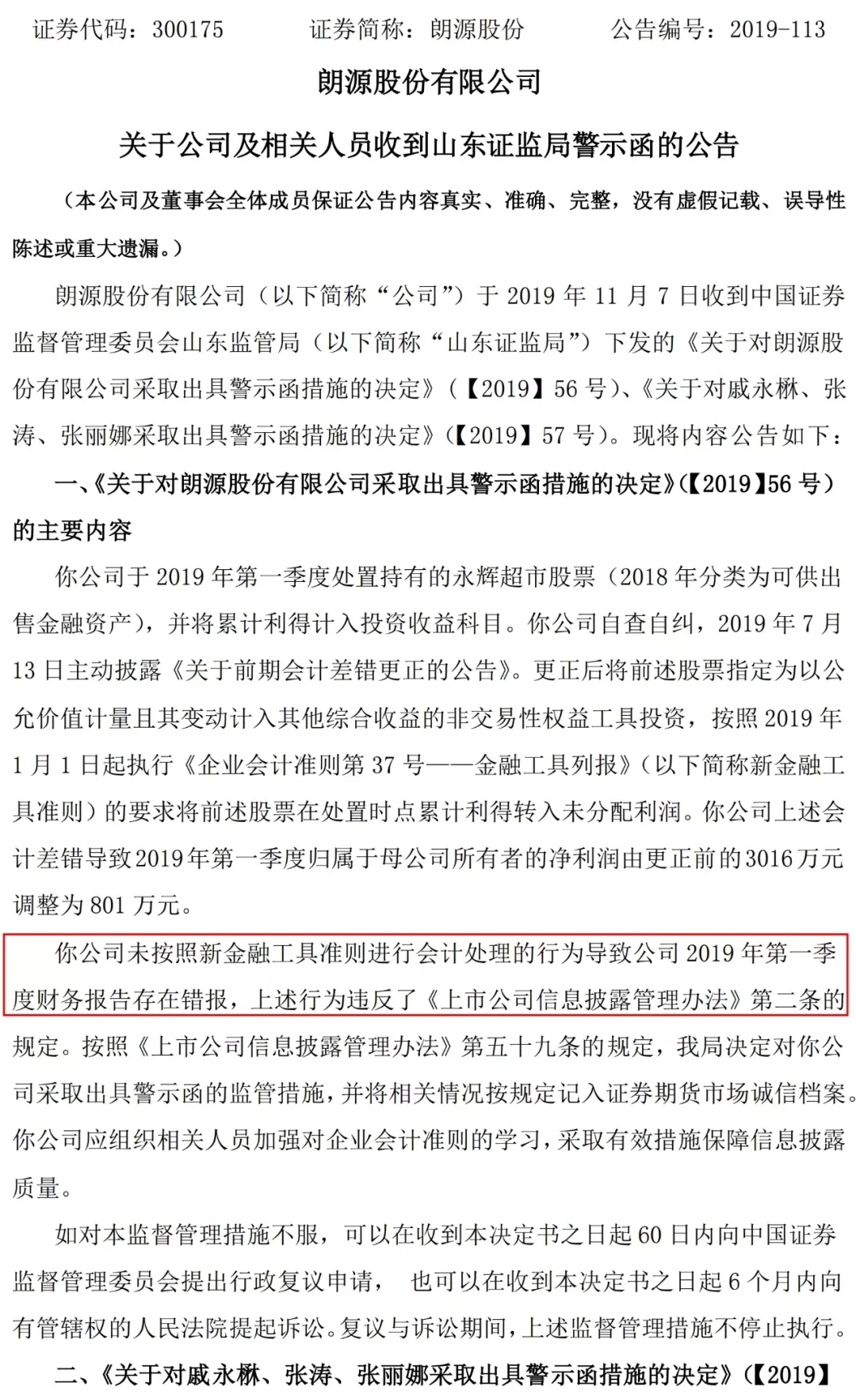 证券代码：300175　　证券简称：朗源股份　　公告编号：2019-113

朗源股份有限公司

关于公司及相关人员收到山东证监局警示函的公告

（本公司及董事会全体成员保证公告内容真实、准确、完整，没有虚假记载、误导性陈述或重大遗漏。）

朗源股份有限公司（以下简称“公司”）于 2019 年 11 月 7 日收到中国证券监督管理委员会山东监管局（以下简称“山东证监局”）下发的《关于对朗源股份有限公司采取出具警示函措施的决定》（【2019】56 号）、《关于对戚永楙、张涛、张丽娜采取出具警示函措施的决定》（【2019】57 号）。现将内容公告如下：

一、《关于对朗源股份有限公司采取出具警示函措施的决定》(【2019】56 号）的主要内容

你公司于 2019 年第一季度处置持有的永辉超市股票（2018 年分类为可供出售金融资产），并将累计利得计入投资收益科目。你公司自查自纠，2019 年 7 月 13 日主动披露《关于前期会计差错更正的公告》。更正后将前述股票指定为以公允价值计量且其变动计入其他综合收益的非交易性权益工具投资，按照 2019 年 1 月 1 日起执行《企业会计准则第 37 号——金融工具列报》（以下简称新金融工具准则）的要求将前述股票在处置时点累计利得转入未分配利润。你公司上述会计差错导致2019年第一季度归属于母公司所有者的净利润由更正前的3016万元调整为 801 万元。

你公司未按照新金融工具准则进行会计处理的行为导致公司 2019 年第一季度财务报告存在错报，上述行为违反了《上市公司信息披露管理办法》第二条的规定。按照《上市公司信息披露管理办法》第五十九条的规定，我局决定对你公司采取出具警示函的监管措施，并将相关情况按规定记入证券期货市场诚信档案。你公司应组织相关人员加强对企业会计准则的学习，采取有效措施保障信息披露质量。

如对本监督管理措施不服，可以在收到本决定书之日起 60 日内向中国证券监督管理委员会提出行政复议申请，　也可以在收到本决定书之日起 6 个月内向有管辖权的人民法院提起诉讼。复议与诉讼期间，上述监督管理措施不停止执行。

二、《关于对戚永楙、张涛、张丽娜采取出具警示函措施的决定》（【2019】